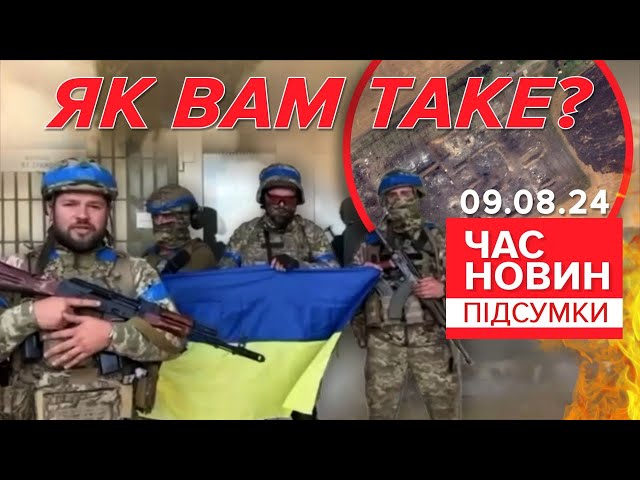 ЯК ВАМ ТАКЕ?

09.08.24

ЧАС НОВИН

ПІДСУМКИ